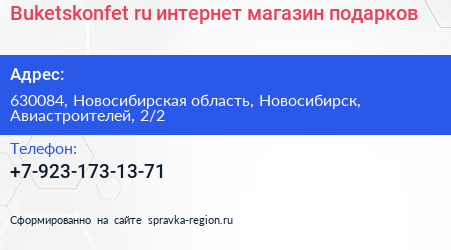 Buketskonfet ru интернет магазин подарков

Адрес:

630084, Новосибирская область, Новосибирск, Авиастроителей, 2/2

Телефон:

+7-923-173-13-71

Сформированно на сайте spravka-region.ru